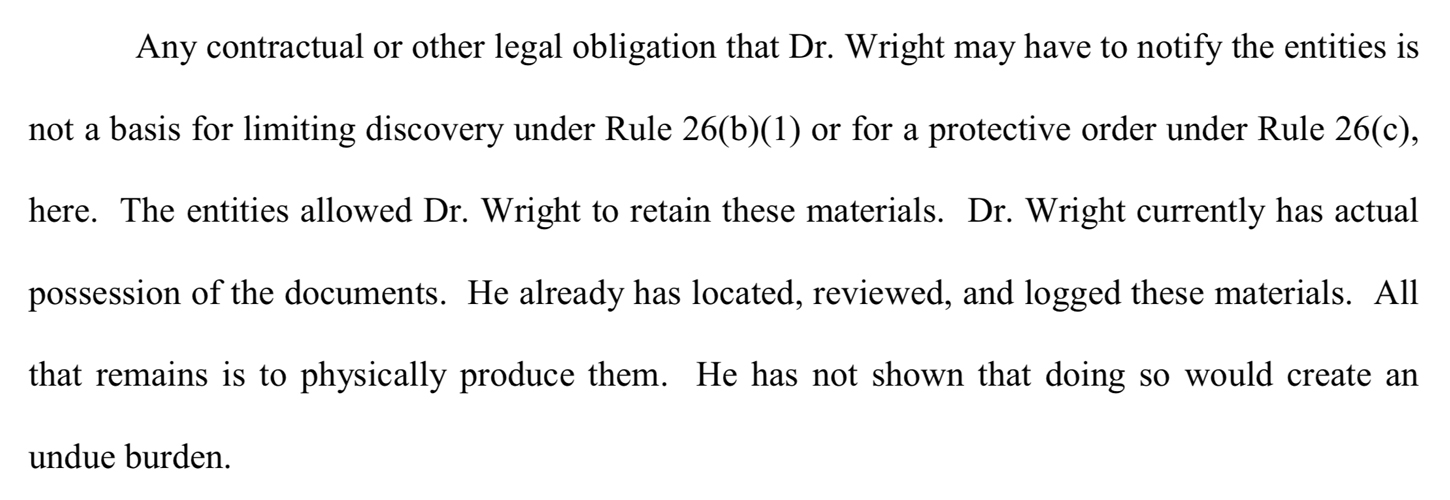 Any contractual or other legal obligation that Dr. Wright may have to notify the entities is not a basis for limiting discovery under Rule 26(b)(1) or for a protective order under Rule 26(c), here. The entities allowed Dr. Wright to retain these materials. Dr. Wright currently has actual possession of the documents. He already has located, reviewed, and logged these materials. All that remains is to physically produce them. He has not shown that doing so would create an undue burden.